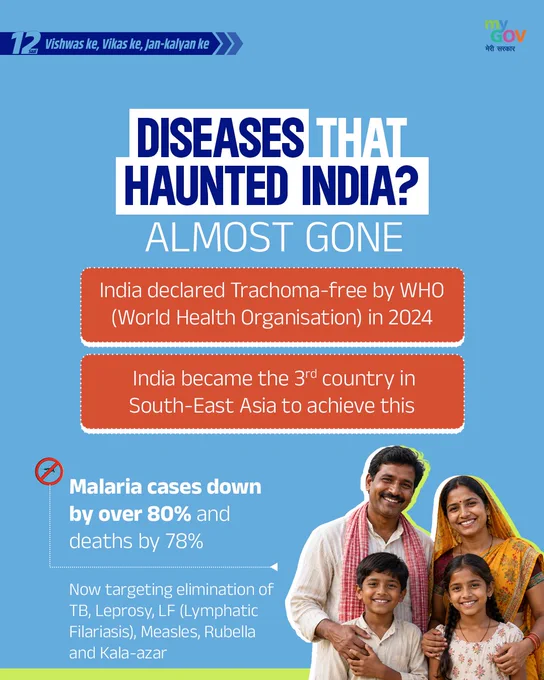 12 Vishwas ke, Vikas ke, Jan-kalyan ke

my GOV
मेरी सरकार

DISEASES THAT HAUNTED INDIA?

ALMOST GONE

India declared Trachoma-free by WHO (World Health Organisation) in 2024

India became the 3rd country in South-East Asia to achieve this

Malaria cases down by over 80% and deaths by 78%

Now targeting elimination of TB, Leprosy, LF (Lymphatic Filariasis), Measles, Rubella and Kala-azar